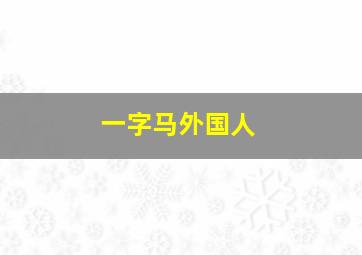 一字马外国人